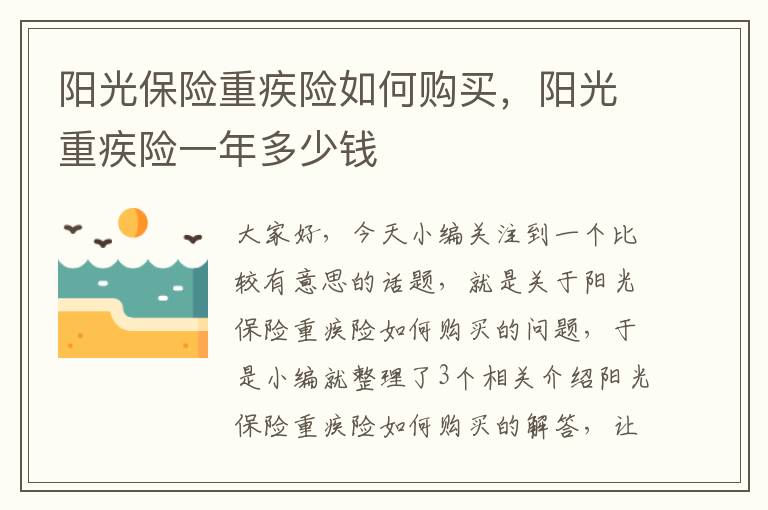 阳光保险重疾险如何购买，阳光重疾险一年多少钱

大家好，今天小编关注到一个比较有意思的话题，就是关于阳光保险重疾险如何购买的问题，于是小编就整理了3个相关介绍阳光保险重疾险如何购买的解答，让